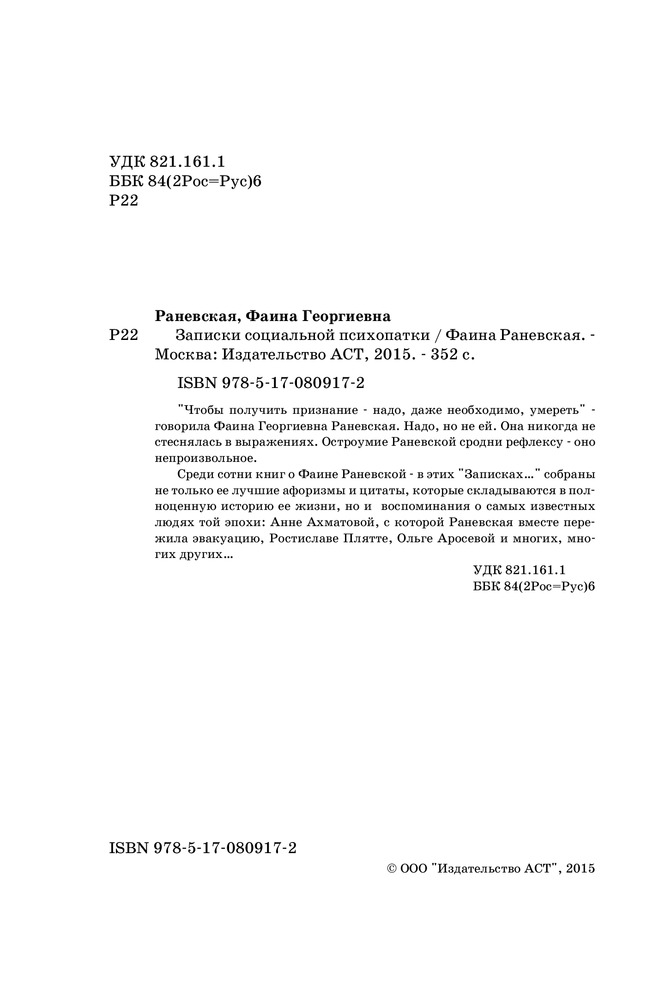 УДК 821.161.1
ББК 84(2Рос=Рус)6
Р22

Раневская, Фаина Георгиевна
Р22 Записки социальной психопатки / Фаина Раневская. - Москва: Издательство АСТ, 2015. - 352 с.

ISBN 978-5-17-080917-2

"Чтобы получить признание - надо, даже необходимо, умереть" - говорила Фаина Георгиевна Раневская. Надо, но не ей. Она никогда не стеснялась в выражениях. Остроумие Раневской сродни рефлексу - оно непроизвольное.

Среди сотни книг о Фаине Раневской - в этих "Записках..." собраны не только ее лучшие афоризмы и цитаты, которые складываются в полноценную историю ее жизни, но и воспоминания о самых известных людях той эпохи: Анне Ахматовой, с которой Раневская вместе пережила эвакуацию, Ростиславе Плятте, Ольге Аросевой и многих, многих других...

УДК 821.161.1
ББК 84(2Рос=Рус)6

ISBN 978-5-17-080917-2

© ООО "Издательство АСТ", 2015